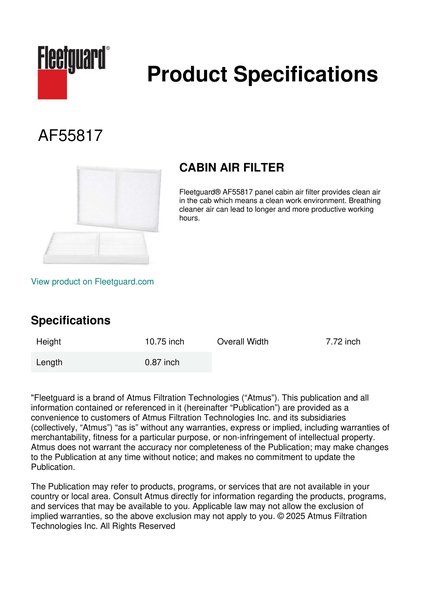 Fleetguard®

Product Specifications

AF55817

CABIN AIR FILTER

Fleetguard® AF55817 panel cabin air filter provides clean air in the cab which means a clean work environment. Breathing cleaner air can lead to longer and more productive working hours.

View product on Fleetguard.com

Specifications

| Height | 10.75 inch | Overall Width | 7.72 inch |
|---|---|---|---|
| Length | 0.87 inch | | |

"Fleetguard is a brand of Atmus Filtration Technologies ("Atmus"). This publication and all information contained or referenced in it (hereinafter "Publication") are provided as a convenience to customers of Atmus Filtration Technologies Inc. and its subsidiaries (collectively, "Atmus") "as is" without any warranties, express or implied, including warranties of merchantability, fitness for a particular purpose, or non-infringement of intellectual property. Atmus does not warrant the accuracy nor completeness of the Publication; may make changes to the Publication at any time without notice; and makes no commitment to update the Publication.

The Publication may refer to products, programs, or services that are not available in your country or local area. Consult Atmus directly for information regarding the products, programs, and services that may be available to you. Applicable law may not allow the exclusion of implied warranties, so the above exclusion may not apply to you. © 2025 Atmus Filtration Technologies Inc. All Rights Reserved